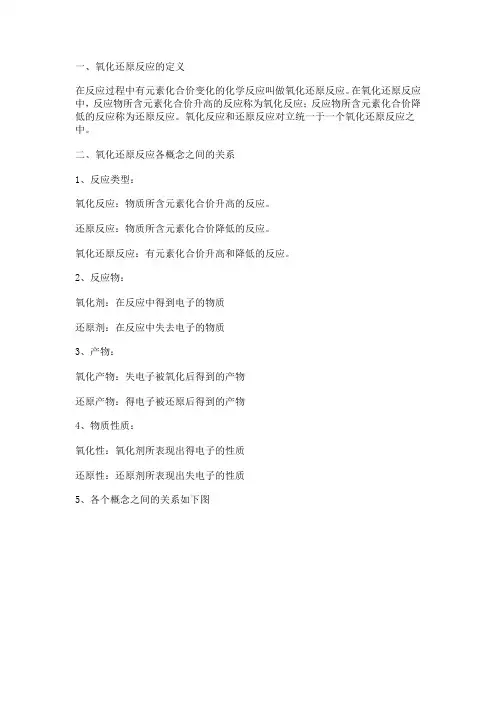 一、氧化还原反应的定义

在反应过程中有元素化合价变化的化学反应叫做氧化还原反应。在氧化还原反应中，反应物所含元素化合价升高的反应称为氧化反应；反应物所含元素化合价降低的反应称为还原反应。氧化反应和还原反应对立统一于一个氧化还原反应之中。

二、氧化还原反应各概念之间的关系

1、反应类型：

氧化反应：物质所含元素化合价升高的反应。

还原反应：物质所含元素化合价降低的反应。

氧化还原反应：有元素化合价升高和降低的反应。

2、反应物：

氧化剂：在反应中得到电子的物质

还原剂：在反应中失去电子的物质

3、产物：

氧化产物：失电子被氧化后得到的产物

还原产物：得电子被还原后得到的产物

4、物质性质：

氧化性：氧化剂所表现出得电子的性质

还原性：还原剂所表现出失电子的性质

5、各个概念之间的关系如下图